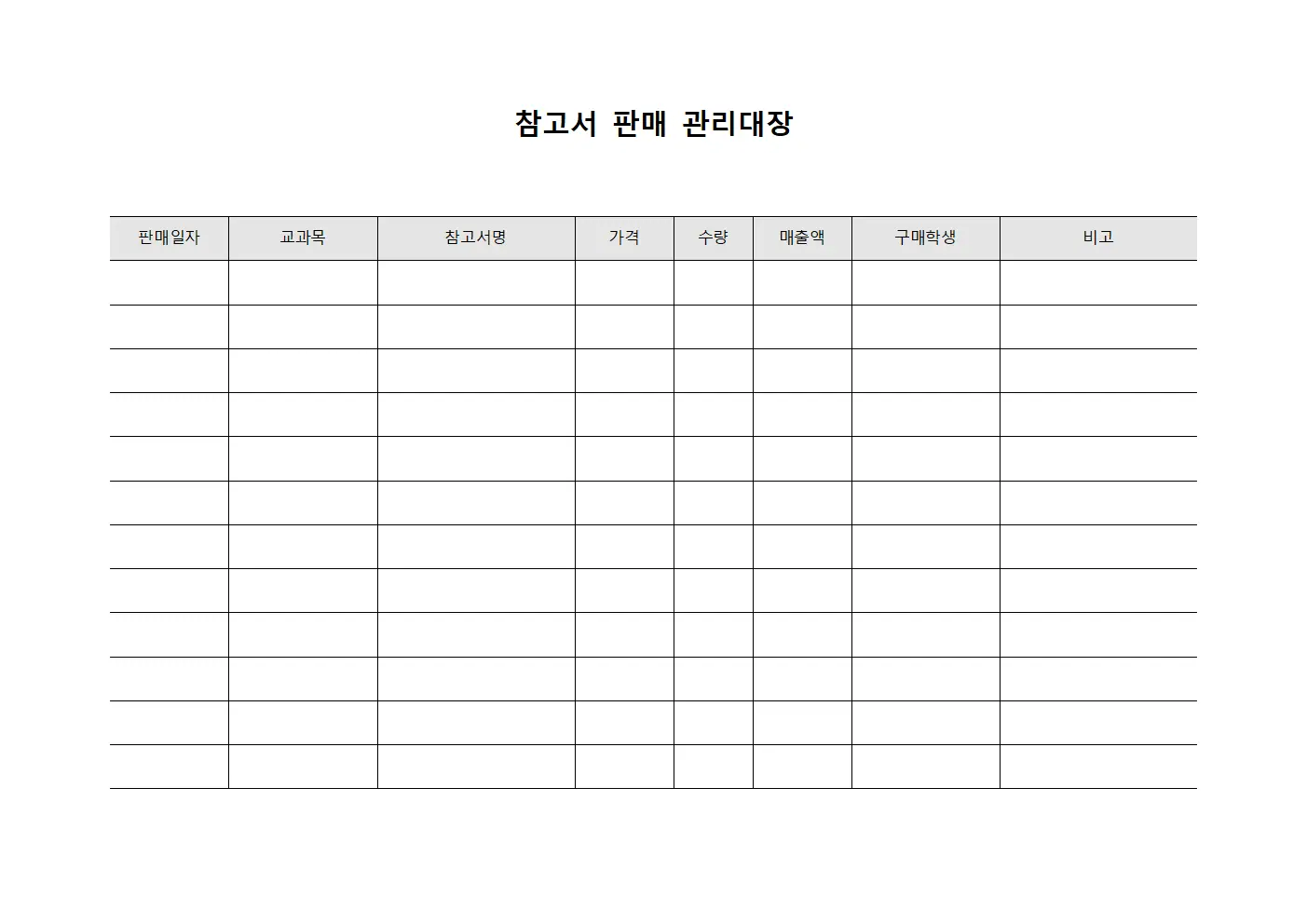 참고서 판매 관리대장

| 판매일자 | 교과목 | 참고서명 | 가격 | 수량 | 매출액 | 구매학생 | 비고 |
|---|---|---|---|---|---|---|---|
| | | | | | | | |
| | | | | | | | |
| | | | | | | | |
| | | | | | | | |
| | | | | | | | |
| | | | | | | | |
| | | | | | | | |
| | | | | | | | |
| | | | | | | | |
| | | | | | | | |
| | | | | | | | |
| | | | | | | | |